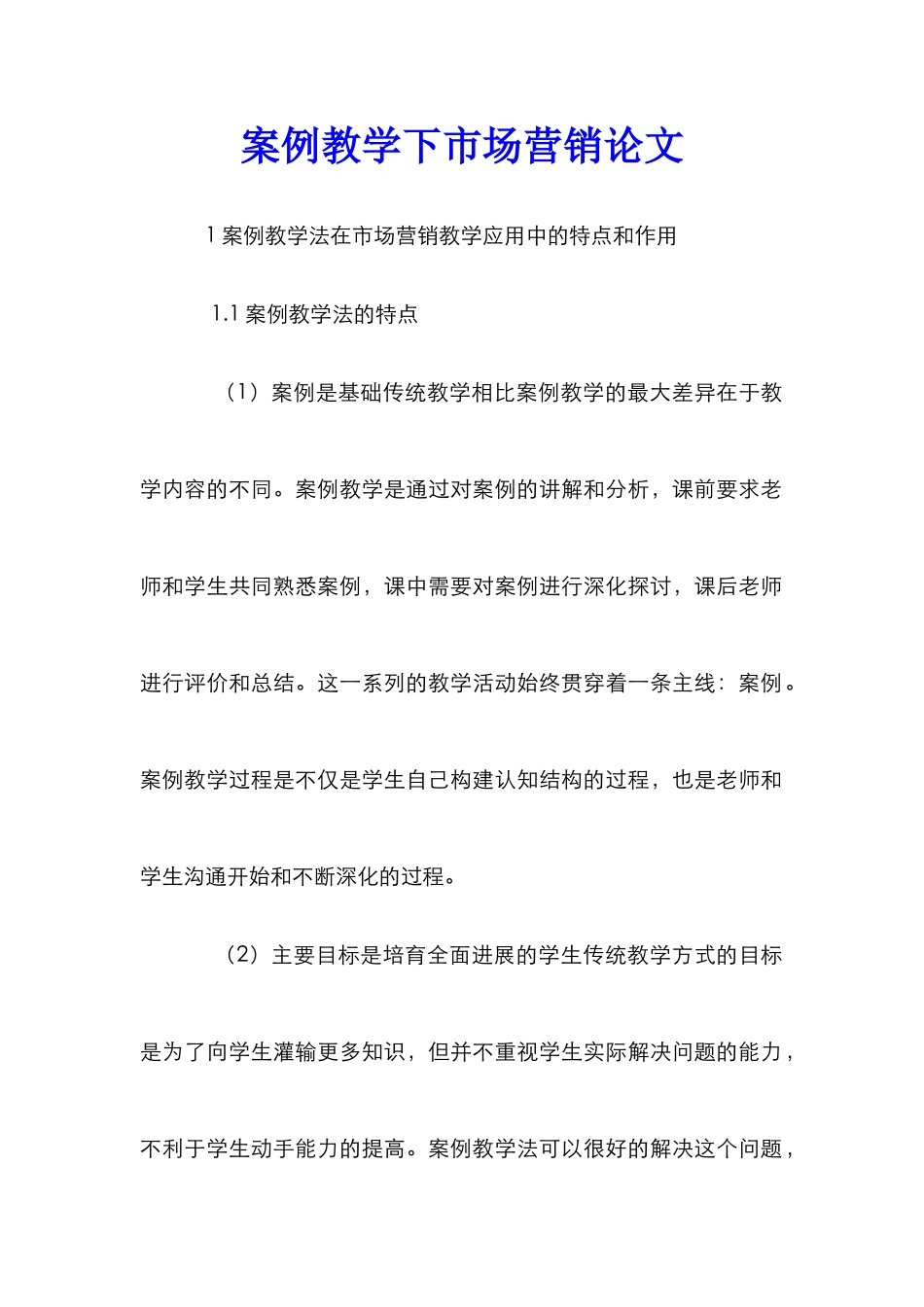 案例教学下市场营销论文

1 案例教学法在市场营销教学应用中的特点和作用

1.1 案例教学法的特点

（1）案例是基础传统教学相比案例教学的最大差异在于教学内容的不同。案例教学是通过对案例的讲解和分析，课前要求老师和学生共同熟悉案例，课中需要对案例进行深化探讨，课后老师进行评价和总结。这一系列的教学活动始终贯穿着一条主线：案例。案例教学过程是不仅是学生自己构建认知结构的过程，也是老师和学生沟通开始和不断深化的过程。

（2）主要目标是培育全面进展的学生传统教学方式的目标是为了向学生灌输更多知识，但并不重视学生实际解决问题的能力，不利于学生动手能力的提高。案例教学法可以很好的解决这个问题，